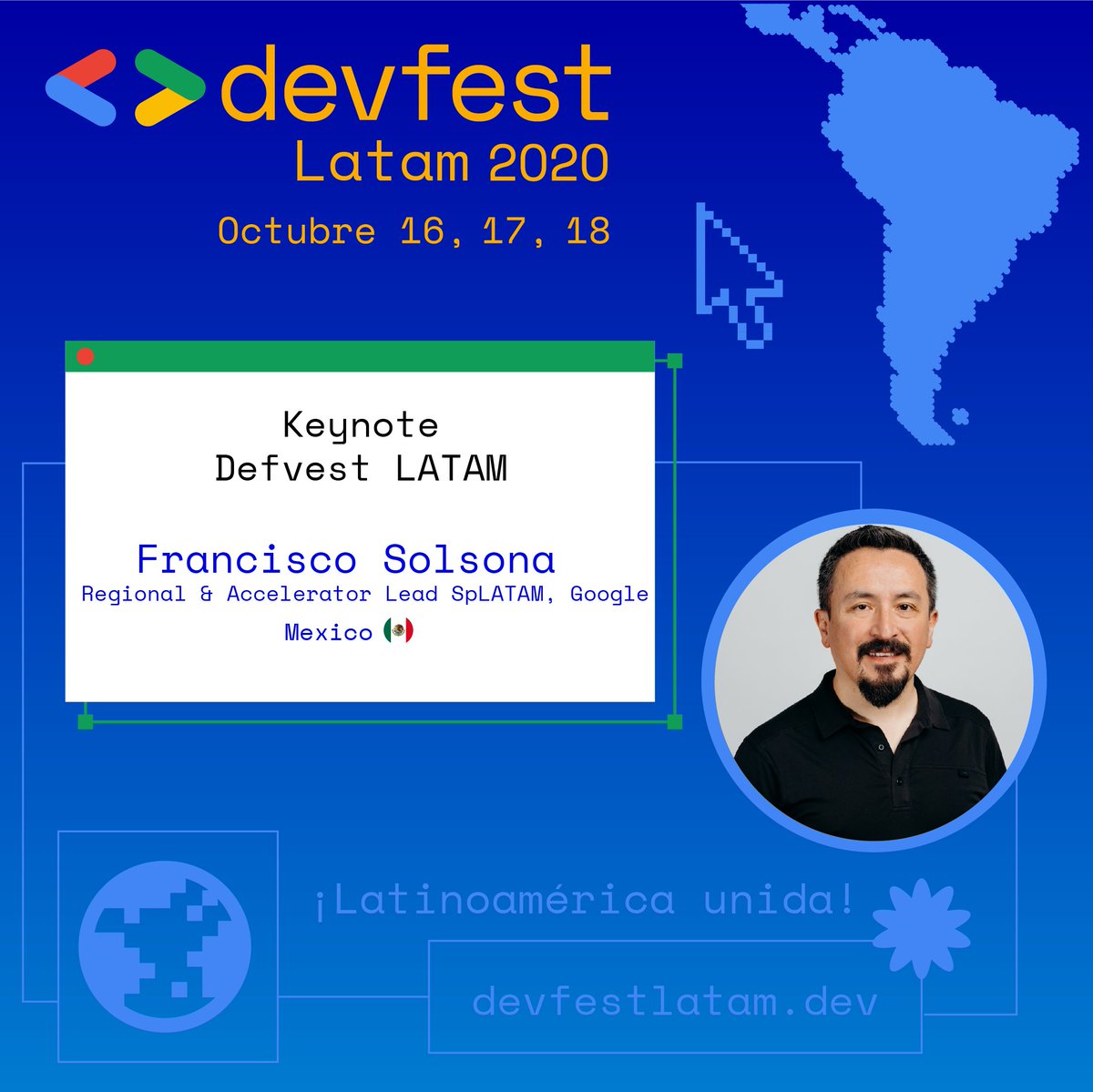 devfest
Latam 2020
Octubre 16, 17, 18

Keynote
Defvest LATAM

Francisco Solsona
Regional & Accelerator Lead SpLATAM, Google
Mexico

¡Latinoamérica unida!

devfestlatam.dev